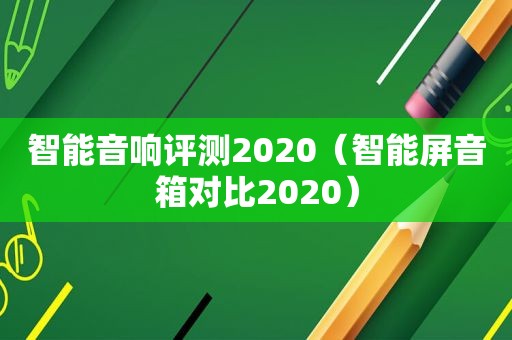 智能音响评测2020（智能屏音箱对比2020）